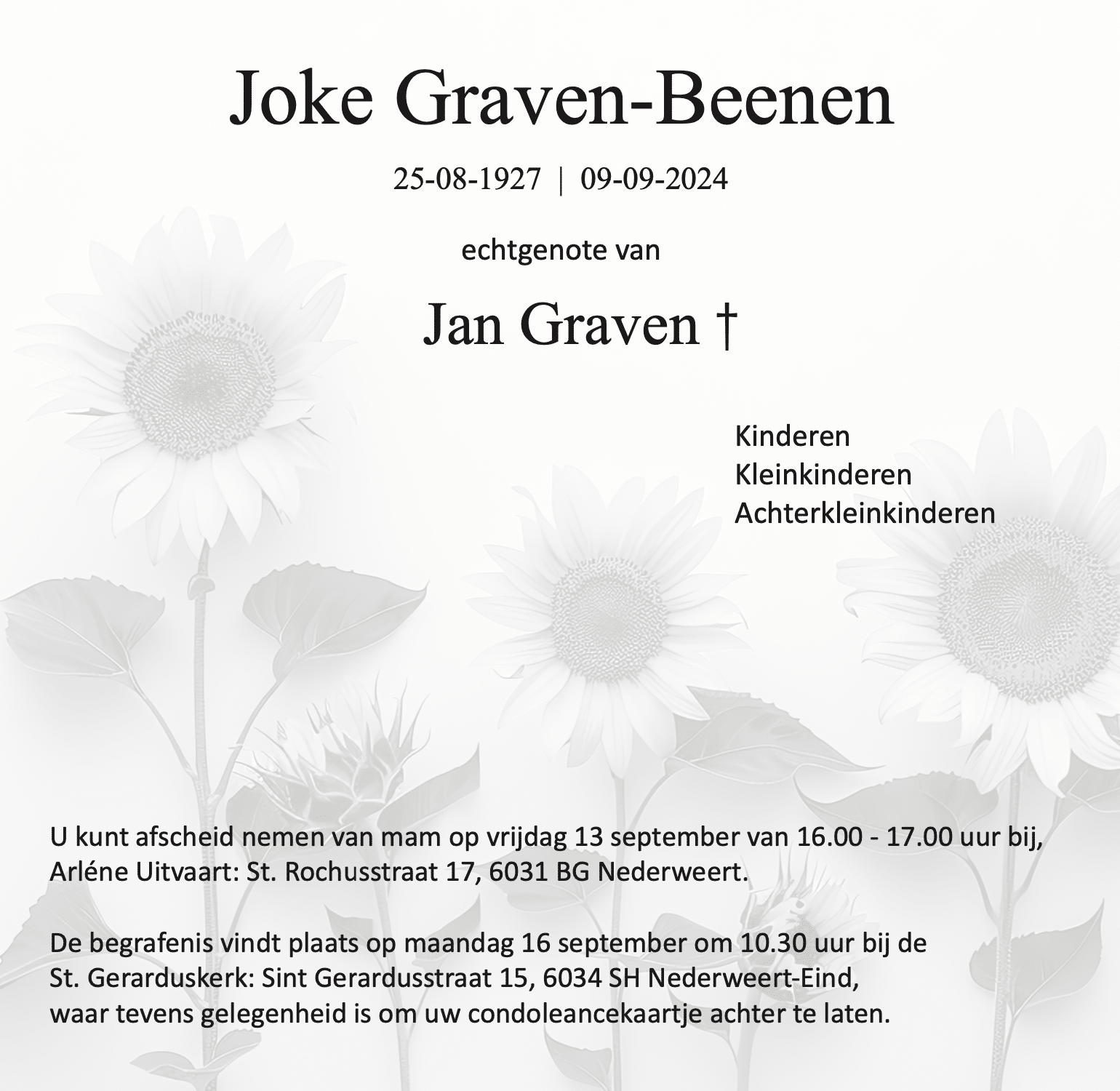 Joke Graven-Beenen

25-08-1927 | 09-09-2024

echtgenote van

Jan Graven †

Kinderen
Kleinkinderen
Achterkleinkinderen

U kunt afscheid nemen van mam op vrijdag 13 september van 16.00 - 17.00 uur bij, Arléne Uitvaart: St. Rochusstraat 17, 6031 BG Nederweert.

De begrafenis vindt plaats op maandag 16 september om 10.30 uur bij de St. Gerarduskerk: Sint Gerardusstraat 15, 6034 SH Nederweert-Eind, waar tevens gelegenheid is om uw condoleancekaartje achter te laten.